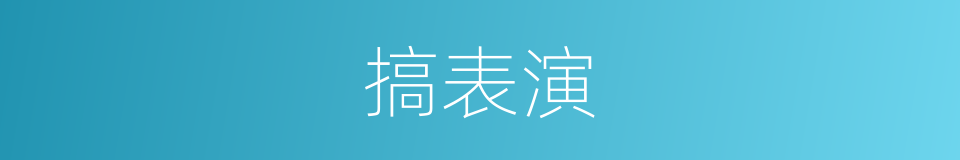 搞表演